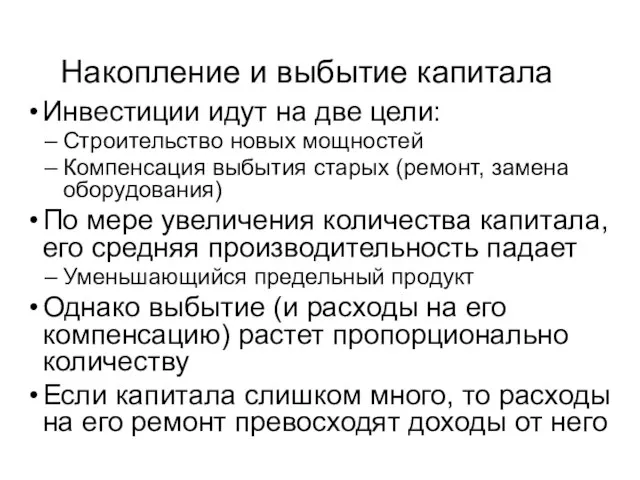 Накопление и выбытие капитала

• Инвестиции идут на две цели:
– Строительство новых мощностей
– Компенсация выбытия старых (ремонт, замена оборудования)

• По мере увеличения количества капитала, его средняя производительность падает
– Уменьшающийся предельный продукт

• Однако выбытие (и расходы на его компенсацию) растет пропорционально количеству

• Если капитала слишком много, то расходы на его ремонт превосходят доходы от него